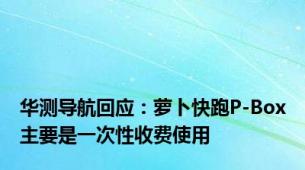 华测导航回应：萝卜快跑P-Box主要是一次性收费使用